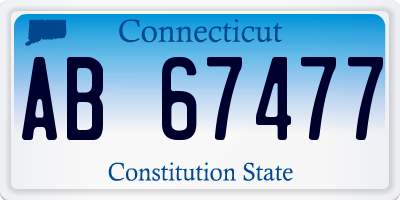 Connecticut

AB 67477

Constitution State